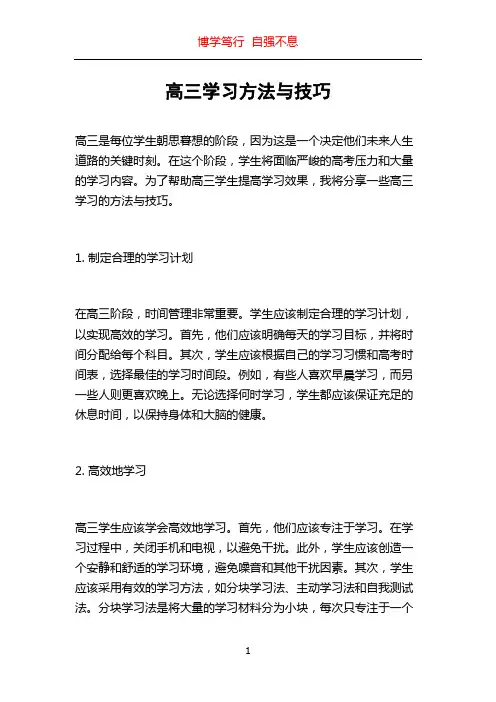 博学笃行 自强不息

高三学习方法与技巧

高三是每位学生朝思暮想的阶段，因为这是一个决定他们未来人生道路的关键时刻。在这个阶段，学生将面临严峻的高考压力和大量的学习内容。为了帮助高三学生提高学习效果，我将分享一些高三学习的方法与技巧。

1. 制定合理的学习计划

在高三阶段，时间管理非常重要。学生应该制定合理的学习计划，以实现高效的学习。首先，他们应该明确每天的学习目标，并将时间分配给每个科目。其次，学生应该根据自己的学习习惯和高考时间表，选择最佳的学习时间段。例如，有些人喜欢早晨学习，而另一些人则更喜欢晚上。无论选择何时学习，学生都应该保证充足的休息时间，以保持身体和大脑的健康。

2. 高效地学习

高三学生应该学会高效地学习。首先，他们应该专注于学习。在学习过程中，关闭手机和电视，以避免干扰。此外，学生应该创造一个安静和舒适的学习环境，避免噪音和其他干扰因素。其次，学生应该采用有效的学习方法，如分块学习法、主动学习法和自我测试法。分块学习法是将大量的学习材料分为小块，每次只专注于一个

1